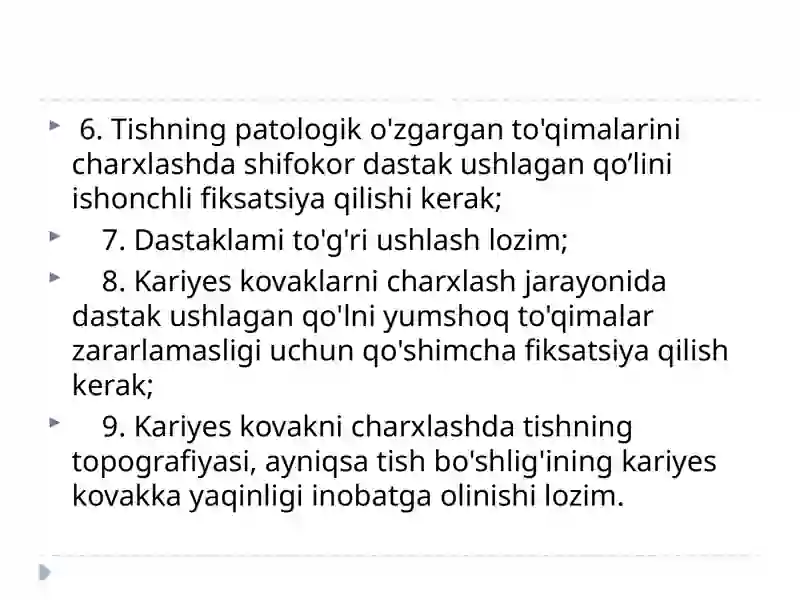 6. Tishning patologik o'zgargan to'qimalarini charxlashda shifokor dastak ushlagan qo’lini ishonchli fiksatsiya qilishi kerak;

7. Dastaklami to'g'ri ushlash lozim;

8. Kariyes kovaklarni charxlash jarayonida dastak ushlagan qo'lni yumshoq to'qimalar zararlamasligi uchun qo'shimcha fiksatsiya qilish kerak;

9. Kariyes kovakni charxlashda tishning topografiyasi, ayniqsa tish bo'shlig'ining kariyes kovakka yaqinligi inobatga olinishi lozim.